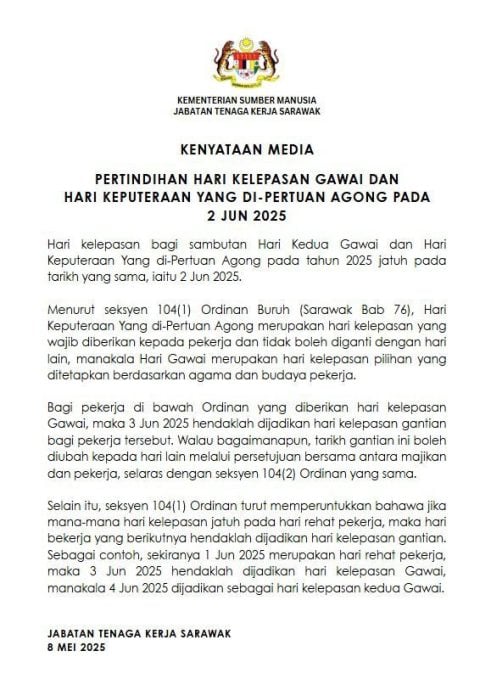 KEMENTERIAN SUMBER MANUSIA
JABATAN TENAGA KERJA SARAWAK

KENYATAAN MEDIA

PERTINDIHAN HARI KELEPASAN GAWAI DAN HARI KEPUTERAAN YANG DI-PERTUAN AGONG PADA 2 JUN 2025

Hari kelepasan bagi sambutan Hari Kedua Gawai dan Hari Keputeraan Yang di-Pertuan Agong pada tahun 2025 jatuh pada tarikh yang sama, iaitu 2 Jun 2025.

Menurut seksyen 104(1) Ordinan Buruh (Sarawak Bab 76), Hari Keputeraan Yang di-Pertuan Agong merupakan hari kelepasan yang wajib diberikan kepada pekerja dan tidak boleh diganti dengan hari lain, manakala Hari Gawai merupakan hari kelepasan pilihan yang ditetapkan berdasarkan agama dan budaya pekerja.

Bagi pekerja di bawah Ordinan yang diberikan hari kelepasan Gawai, maka 3 Jun 2025 hendaklah dijadikan hari kelepasan gantian bagi pekerja tersebut. Walau bagaimanapun, tarikh gantian ini boleh diubah kepada hari lain melalui persetujuan bersama antara majikan dan pekerja, selaras dengan seksyen 104(2) Ordinan yang sama.

Selain itu, seksyen 104(1) Ordinan turut memperuntukkan bahawa jika mana-mana hari kelepasan jatuh pada hari rehat pekerja, maka hari bekerja yang berikutnya hendaklah dijadikan hari kelepasan gantian. Sebagai contoh, sekiranya 1 Jun 2025 merupakan hari rehat pekerja, maka 3 Jun 2025 hendaklah dijadikan hari kelepasan Gawai, manakala 4 Jun 2025 dijadikan sebagai hari kelepasan kedua Gawai.

JABATAN TENAGA KERJA SARAWAK
8 MEI 2025